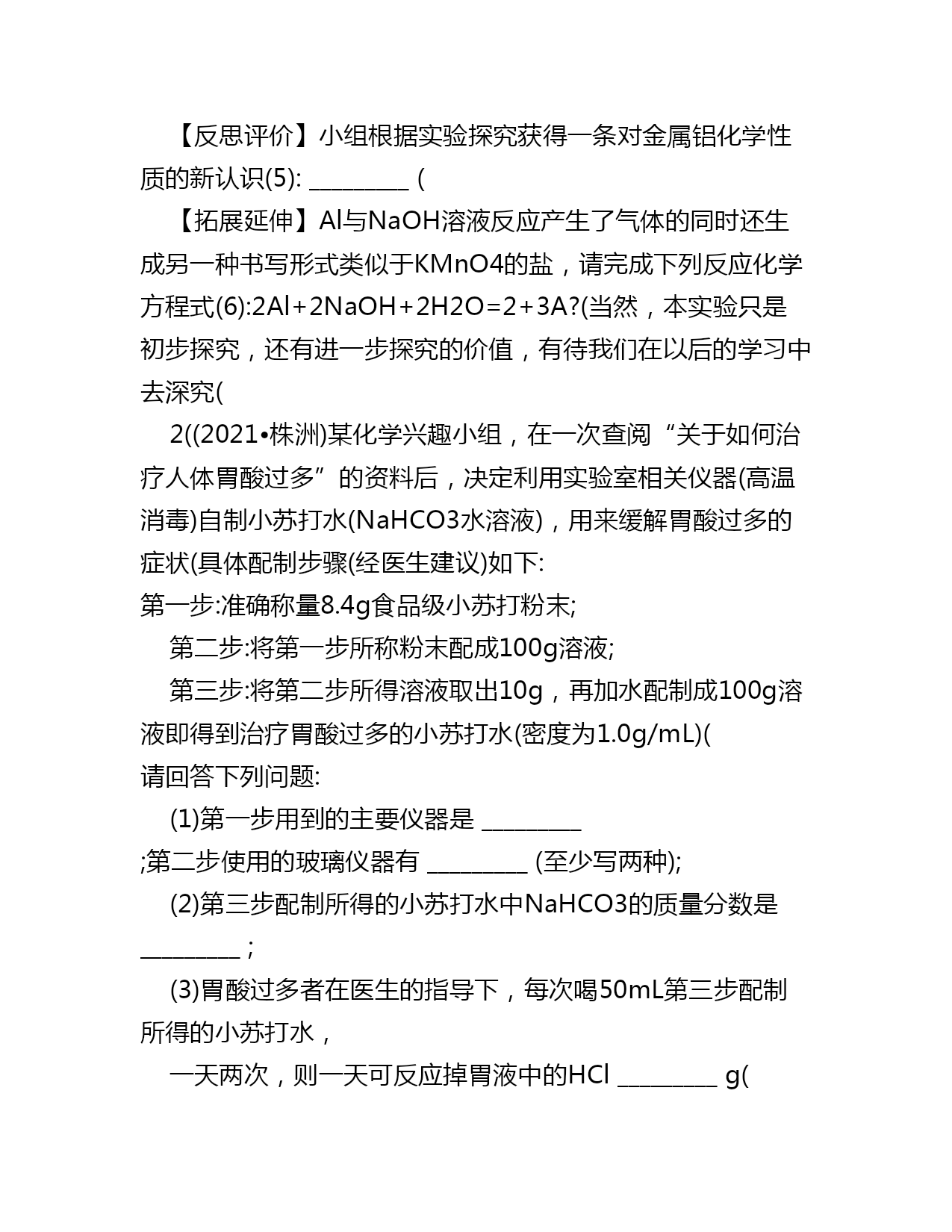 【反思评价】小组根据实验探究获得一条对金属铝化学性质的新认识(5): ________ (

【拓展延伸】Al与NaOH溶液反应产生了气体的同时还生成另一种书写形式类似于KMnO4的盐，请完成下列反应化学方程式(6):2Al+2NaOH+2H2O=2+3A?(当然，本实验只是初步探究，还有进一步探究的价值，有待我们在以后的学习中去深究(

2((2021•株洲)某化学兴趣小组，在一次查阅“关于如何治疗人体胃酸过多”的资料后，决定利用实验室相关仪器(高温消毒)自制小苏打水(NaHCO3水溶液)，用来缓解胃酸过多的症状(具体配制步骤(经医生建议)如下:

第一步:准确称量8.4g食品级小苏打粉末;

第二步:将第一步所称粉末配成100g溶液;

第三步:将第二步所得溶液取出10g，再加水配制成100g溶液即得到治疗胃酸过多的小苏打水(密度为1.0g/mL)(

请回答下列问题:

(1)第一步用到的主要仪器是 ________ ;第二步使用的玻璃仪器有 ________ (至少写两种);

(2)第三步配制所得的小苏打水中NaHCO3的质量分数是 ________ ;

(3)胃酸过多者在医生的指导下，每次喝50mL第三步配制所得的小苏打水，

一天两次，则一天可反应掉胃液中的HCl ________ g(